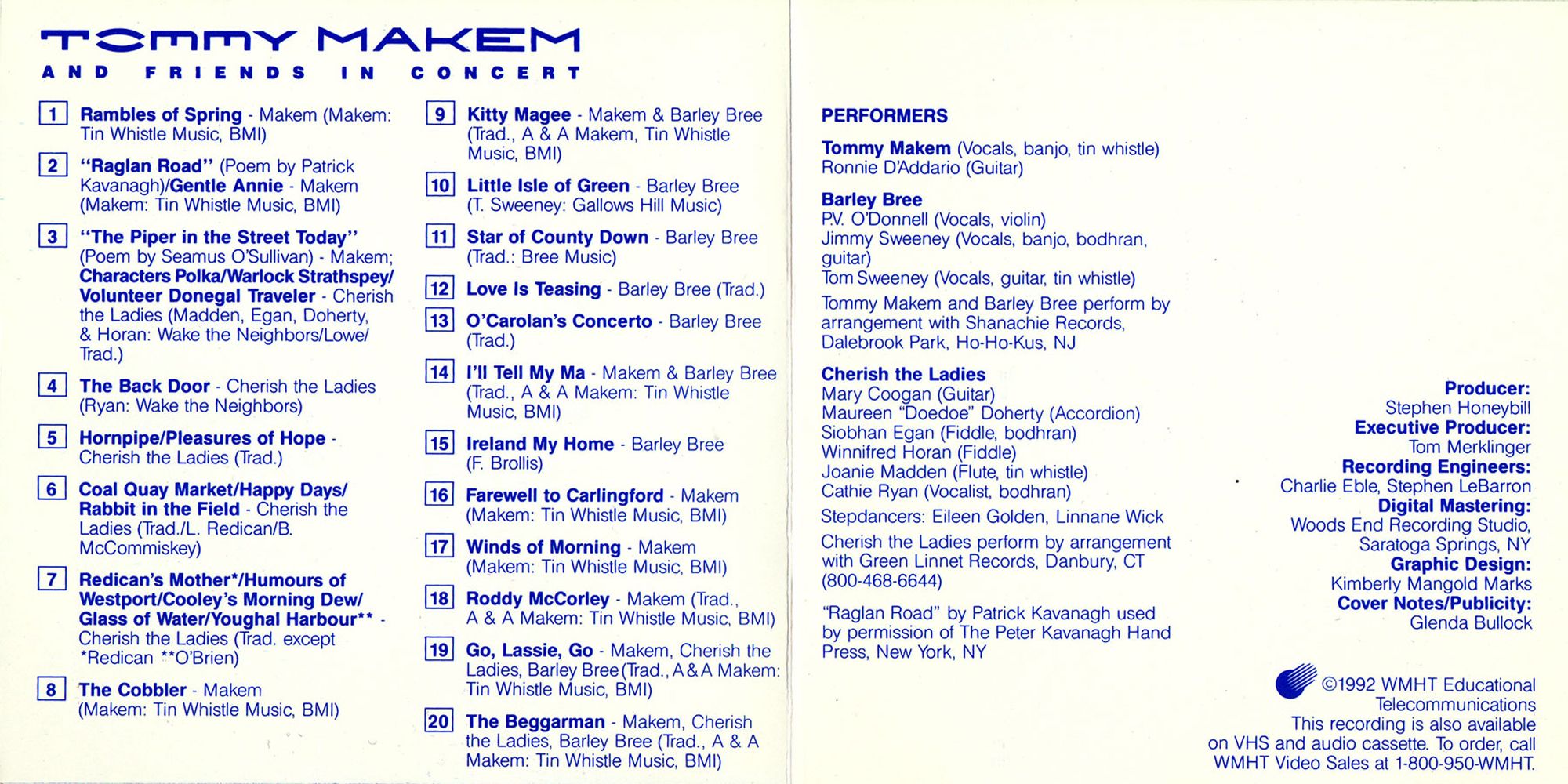 TOMMY MAKEM

AND FRIENDS IN CONCERT

1 Rambles of Spring - Makem (Makem: Tin Whistle Music, BMI)

2 "Raglan Road" (Poem by Patrick Kavanagh)/Gentle Annie - Makem (Makem: Tin Whistle Music, BMI)

3 "The Piper in the Street Today" (Poem by Seamus O'Sullivan) - Makem; Characters Polka/Warlock Strathspey/ Volunteer Donegal Traveler - Cherish the Ladies (Madden, Egan, Doherty, & Horan: Wake the Neighbors/Lowe/ Trad.)

4 The Back Door - Cherish the Ladies (Ryan: Wake the Neighbors)

5 Hornpipe/Pleasures of Hope - Cherish the Ladies (Trad.)

6 Coal Quay Market/Happy Days/ Rabbit in the Field - Cherish the Ladies (Trad./L. Redican/B. McCommiskey)

7 Redican's Mother*/Humours of Westport/Cooley's Morning Dew/ Glass of Water/Youghal Harbour** - Cherish the Ladies (Trad. except *Redican **O'Brien)

8 The Cobbler - Makem (Makem: Tin Whistle Music, BMI)

9 Kitty Magee - Makem & Barley Bree (Trad., A & A Makem, Tin Whistle Music, BMI)

10 Little Isle of Green - Barley Bree (T. Sweeney: Gallows Hill Music)

11 Star of County Down - Barley Bree (Trad.: Bree Music)

12 Love Is Teasing - Barley Bree (Trad.)

13 O'Carolan's Concerto - Barley Bree (Trad.)

14 I'll Tell My Ma - Makem & Barley Bree (Trad., A & A Makem: Tin Whistle Music, BMI)

15 Ireland My Home - Barley Bree (F. Brollis)

16 Farewell to Carlingford - Makem (Makem: Tin Whistle Music, BMI)

17 Winds of Morning - Makem (Makem: Tin Whistle Music, BMI)

18 Roddy McCorley - Makem (Trad., A & A Makem: Tin Whistle Music, BMI)

19 Go, Lassie, Go - Makem, Cherish the Ladies, Barley Bree (Trad., A & A Makem: Tin Whistle Music, BMI)

20 The Beggarman - Makem, Cherish the Ladies, Barley Bree (Trad., A & A Makem: Tin Whistle Music, BMI)

PERFORMERS

Tommy Makem (Vocals, banjo, tin whistle)
Ronnie D'Addario (Guitar)

Barley Bree
P.V. O'Donnell (Vocals, violin)
Jimmy Sweeney (Vocals, banjo, bodhran, guitar)
Tom Sweeney (Vocals, guitar, tin whistle)

Tommy Makem and Barley Bree perform by arrangement with Shanachie Records, Dalebrook Park, Ho-Ho-Kus, NJ

Cherish the Ladies
Mary Coogan (Guitar)
Maureen "Doedoe" Doherty (Accordion)
Siobhan Egan (Fiddle, bodhran)
Winnifred Horan (Fiddle)
Joanie Madden (Flute, tin whistle)
Cathie Ryan (Vocalist, bodhran)

Stepdancers: Eileen Golden, Linnane Wick

Cherish the Ladies perform by arrangement with Green Linnet Records, Danbury, CT (800-468-6644)

"Raglan Road" by Patrick Kavanagh used by permission of The Peter Kavanagh Hand Press, New York, NY

Producer:
Stephen Honeybill
Executive Producer:
Tom Merklinger
Recording Engineers:
Charlie Eble, Stephen LeBarron
Digital Mastering:
Woods End Recording Studio, Saratoga Springs, NY
Graphic Design:
Kimberly Mangold Marks
Cover Notes/Publicity:
Glenda Bullock

©1992 WMHT Educational Telecommunications
This recording is also available on VHS and audio cassette. To order, call WMHT Video Sales at 1-800-950-WMHT.